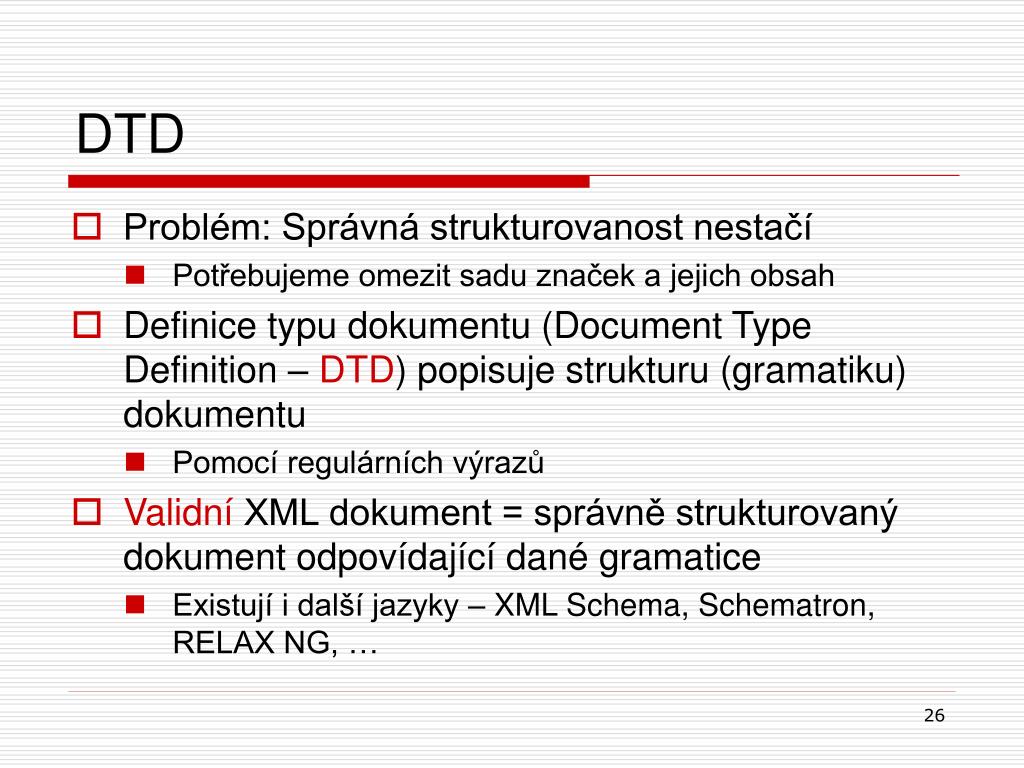 DTD

Problém: Správná strukturovanost nestačí

Potřebujeme omezit sadu značek a jejich obsah

Definice typu dokumentu (Document Type Definition – DTD) popisuje strukturu (gramatiku) dokumentu

Pomocí regulárních výrazů

Validní XML dokument = správně strukturovaný dokument odpovídající dané gramatice

Existují i další jazyky – XML Schema, Schematron, RELAX NG, …

26